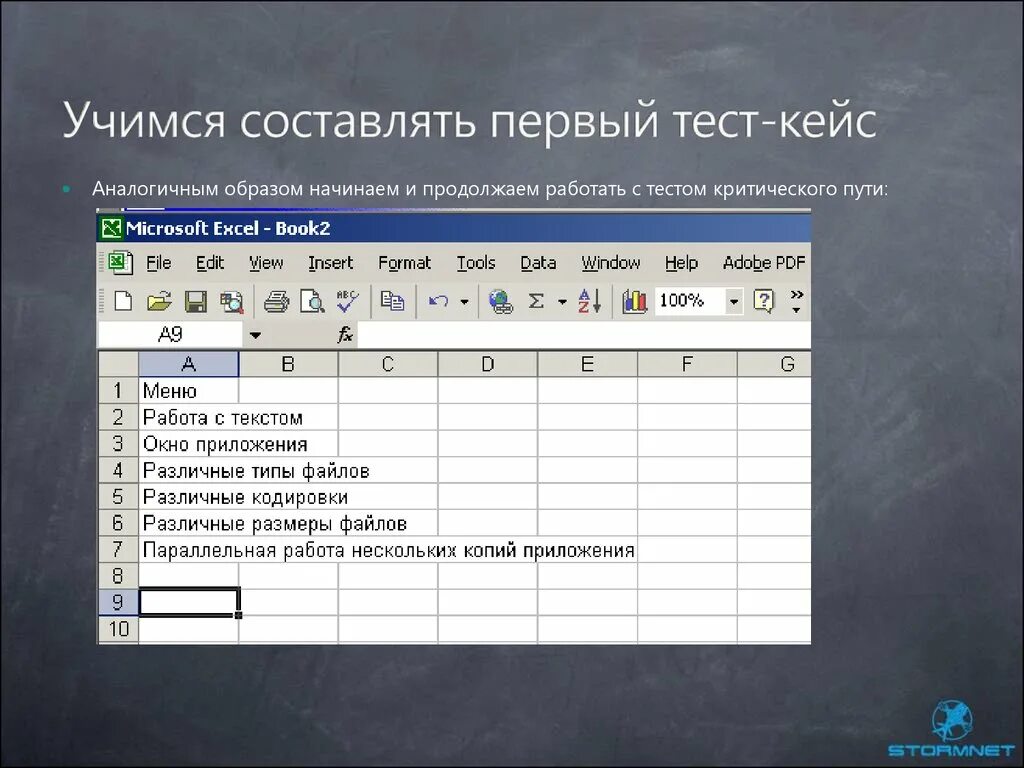 Учимся составлять первый тест-кейс

Аналогичным образом начинаем и продолжаем работать с тестом критического пути:

Microsoft Excel - Book2

File Edit View Insert Format Tools Data Window Help Adobe PDF

100%

A9 fx

|  | A | B | C | D | E | F | G |
|---|---|---|---|---|---|---|---|
| 1 | Меню |  |  |  |  |  |  |
| 2 | Работа с текстом |  |  |  |  |  |  |
| 3 | Окно приложения |  |  |  |  |  |  |
| 4 | Различные типы файлов |  |  |  |  |  |  |
| 5 | Различные кодировки |  |  |  |  |  |  |
| 6 | Различные размеры файлов |  |  |  |  |  |  |
| 7 | Параллельная работа нескольких копий приложения |  |  |  |  |  |  |
| 8 |  |  |  |  |  |  |  |
| 9 |  |  |  |  |  |  |  |
| 10 |  |  |  |  |  |  |  |

STORMNET